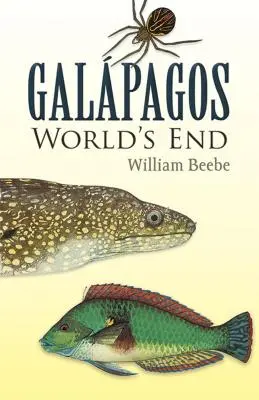 GALÁPAGOS
WORLD'S END
William Beebe